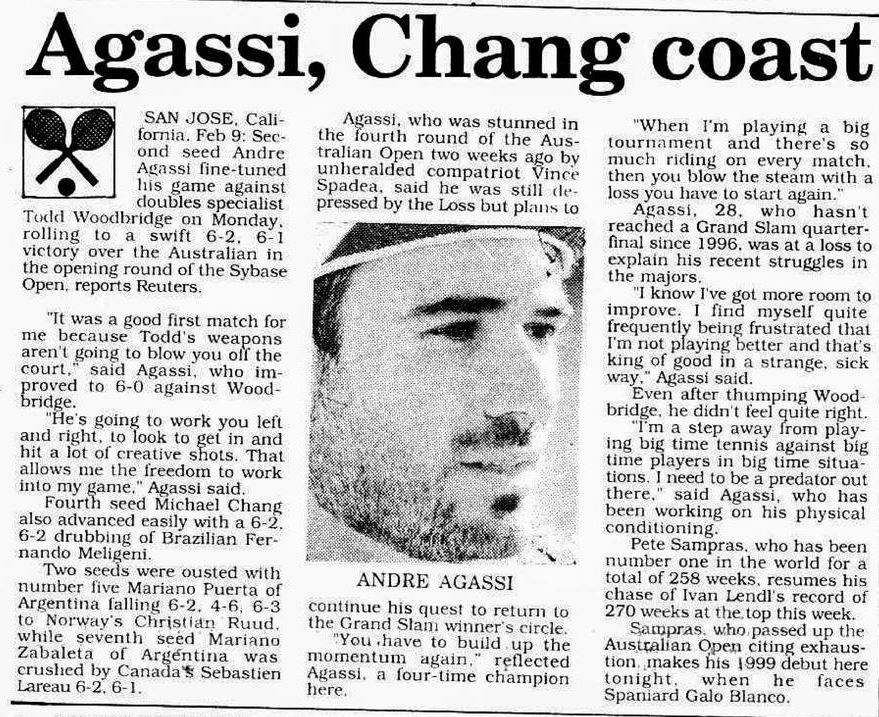 Agassi, Chang coast

SAN JOSE, California, Feb 9: Second seed Andre Agassi fine-tuned his game against doubles specialist Todd Woodbridge on Monday, rolling to a swift 6-2, 6-1 victory over the Australian in the opening round of the Sybase Open, reports Reuters.

"It was a good first match for me because Todd's weapons aren't going to blow you off the court," said Agassi, who improved to 6-0 against Woodbridge.

"He's going to work you left and right, to look to get in and hit a lot of creative shots. That allows me the freedom to work into my game," Agassi said.

Fourth seed Michael Chang also advanced easily with a 6-2, 6-2 drubbing of Brazilian Fernando Meligeni.

Two seeds were ousted with number five Mariano Puerta of Argentina falling 6-2, 4-6, 6-3 to Norway's Christian Ruud, while seventh seed Mariano Zabaleta of Argentina was crushed by Canada's Sebastien Lareau 6-2, 6-1.

Agassi, who was stunned in the fourth round of the Australian Open two weeks ago by unheralded compatriot Vince Spadea, said he was still depressed by the Loss but plans to

ANDRE AGASSI

continue his quest to return to the Grand Slam winner's circle.

"You have to build up the momentum again," reflected Agassi, a four-time champion here.

"When I'm playing a big tournament and there's so much riding on every match, then you blow the steam with a loss you have to start again."

Agassi, 28, who hasn't reached a Grand Slam quarterfinal since 1996, was at a loss to explain his recent struggles in the majors.

"I know I've got more room to improve. I find myself quite frequently being frustrated that I'm not playing better and that's king of good in a strange, sick way," Agassi said.

Even after thumping Woodbridge, he didn't feel quite right.

"I'm a step away from playing big time tennis against big time players in big time situations. I need to be a predator out there," said Agassi, who has been working on his physical conditioning.

Pete Sampras, who has been number one in the world for a total of 258 weeks, resumes his chase of Ivan Lendl's record of 270 weeks at the top this week.

Sampras, who passed up the Australian Open citing exhaustion, makes his 1999 debut here tonight, when he faces Spaniard Galo Blanco.